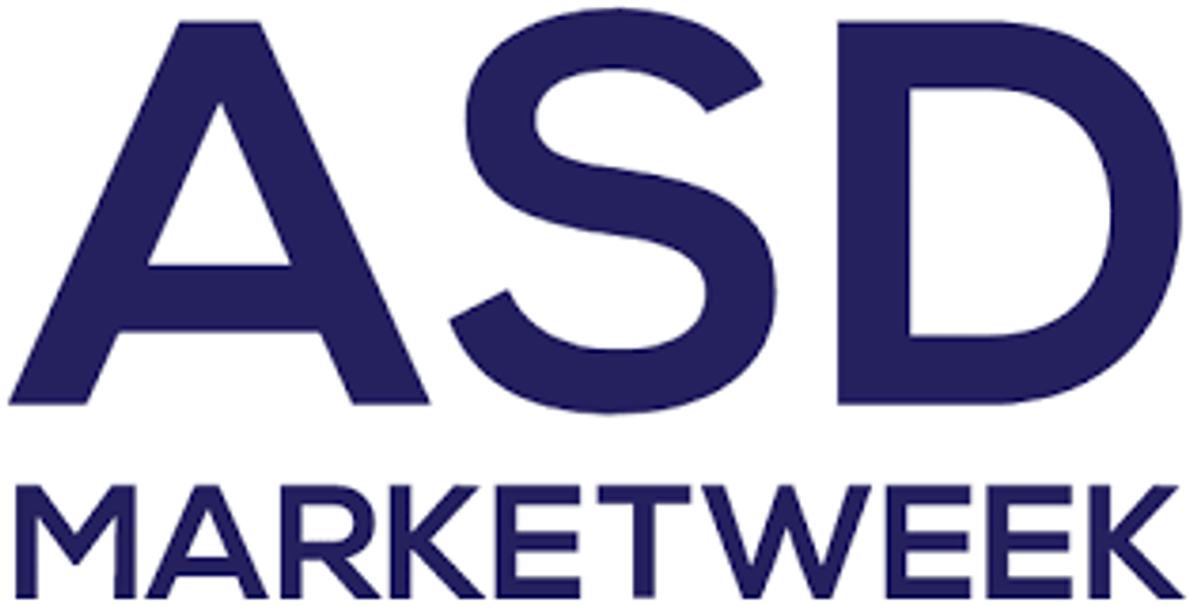 ASD
MARKETWEEK